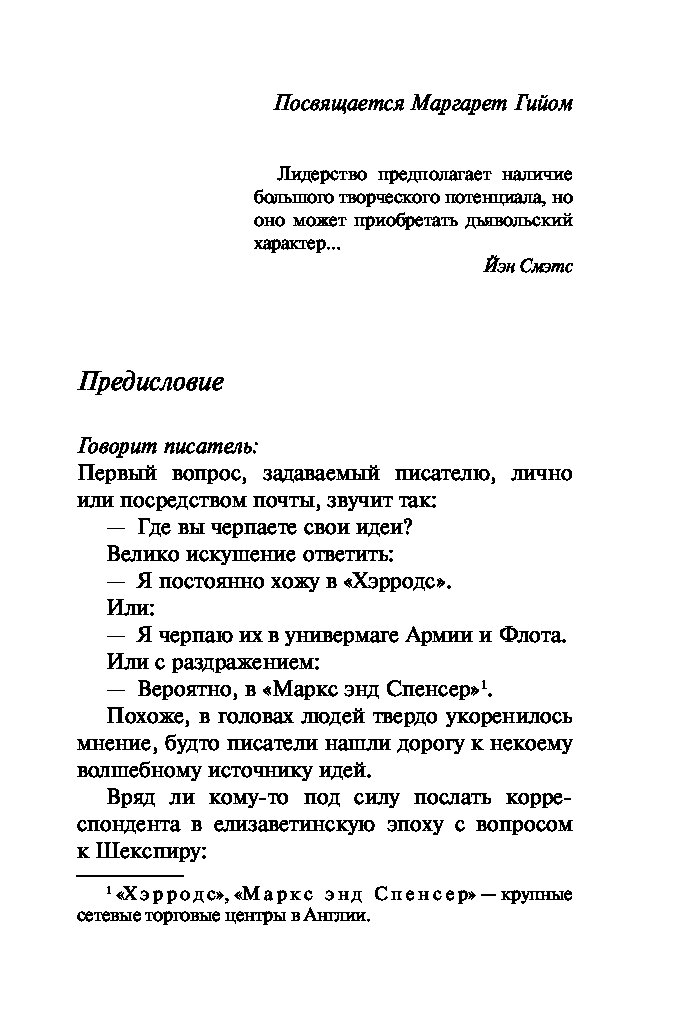 Посвящается Маргарет Гийом

Лидерство предполагает наличие большого творческого потенциала, но оно может приобретать дьявольский характер...

Йэн Смэтс

Предисловие

Говорит писатель:
Первый вопрос, задаваемый писателю, лично или посредством почты, звучит так:

— Где вы черпаете свои идеи?

Велико искушение ответить:

— Я постоянно хожу в «Хэрродс».

Или:

— Я черпаю их в универмаге Армии и Флота.

Или с раздражением:

— Вероятно, в «Маркс энд Спенсер»$^1$.

Похоже, в головах людей твердо укоренилось мнение, будто писатели нашли дорогу к некоему волшебному источнику идей.

Вряд ли кому-то под силу послать корреспондента в елизаветинскую эпоху с вопросом к Шекспиру:

$^1$ «Хэрродс», «Маркс энд Спенсер» — крупные сетевые торговые центры в Англии.